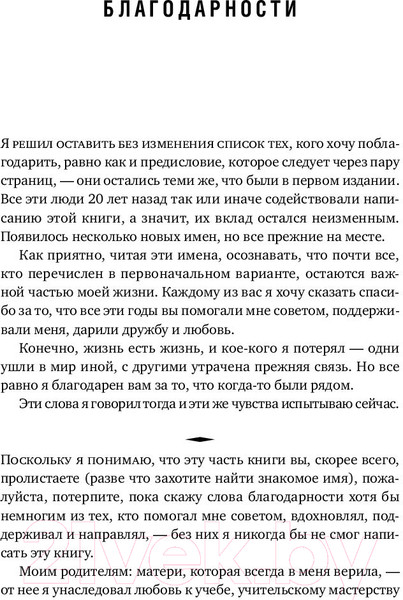 БЛАГОДАРНОСТИ

Я решил оставить без изменения список тех, кого хочу поблагодарить, равно как и предисловие, которое следует через пару страниц, — они остались теми же, что были в первом издании. Все эти люди 20 лет назад так или иначе содействовали написанию этой книги, а значит, их вклад остался неизменным. Появилось несколько новых имен, но все прежние на месте.

Как приятно, читая эти имена, осознавать, что почти все, кто перечислен в первоначальном варианте, остаются важной частью моей жизни. Каждому из вас я хочу сказать спасибо за то, что все эти годы вы помогали мне советом, поддерживали меня, дарили дружбу и любовь.

Конечно, жизнь есть жизнь, и кое-кого я потерял — одни ушли в мир иной, с другими утрачена прежняя связь. Но все равно я благодарен вам за то, что когда-то были рядом.

Эти слова я говорил тогда и эти же чувства испытываю сейчас.

Поскольку я понимаю, что эту часть книги вы, скорее всего, пролистаете (разве что захотите найти знакомое имя), пожалуйста, потерпите, пока скажу слова благодарности хотя бы немногим из тех, кто помогал мне советом, вдохновлял, поддерживал и направлял, — без них я никогда бы не смог написать эту книгу.

Моим родителям: матери, которая всегда в меня верила, — от нее я унаследовал любовь к учебе, учительскому мастерству

21vek.by